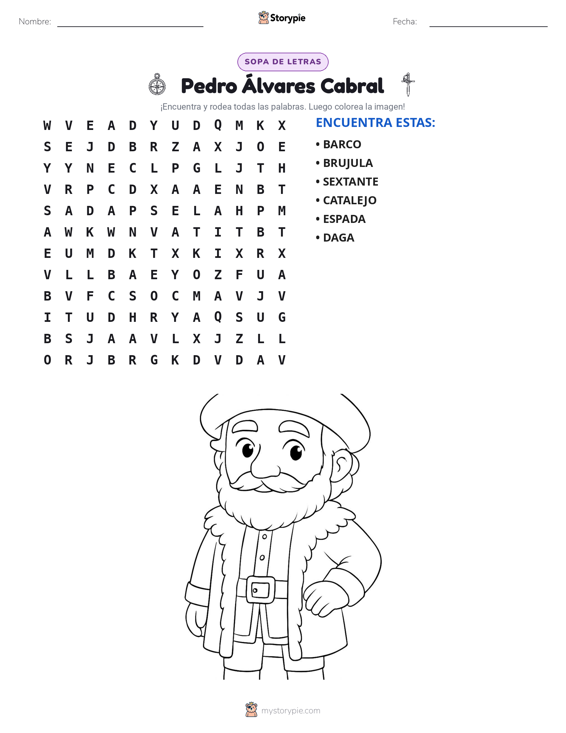 Nombre: ____ Storypie Fecha: ____

SOPA DE LETRAS

Pedro Álvares Cabral

¡Encuentra y rodea todas las palabras. Luego colorea la imagen!

W V E A D Y U D Q M K X
S E J D B R Z A X J O E
Y Y N E C L P G L J T H
V R P C D X A A E N B T
S A D A P S E L A H P M
A W K W N V A T I T B T
E U M D K T X K I X R X
V L L B A E Y O Z F U A
B V F C S O C M A V J V
I T U D H R Y A Q S U G
B S J A A V L X J Z L L
O R J B R G K D V D A V

ENCUENTRA ESTAS:

• BARCO
• BRUJULA
• SEXTANTE
• CATALEJO
• ESPADA
• DAGA

mystorypie.com